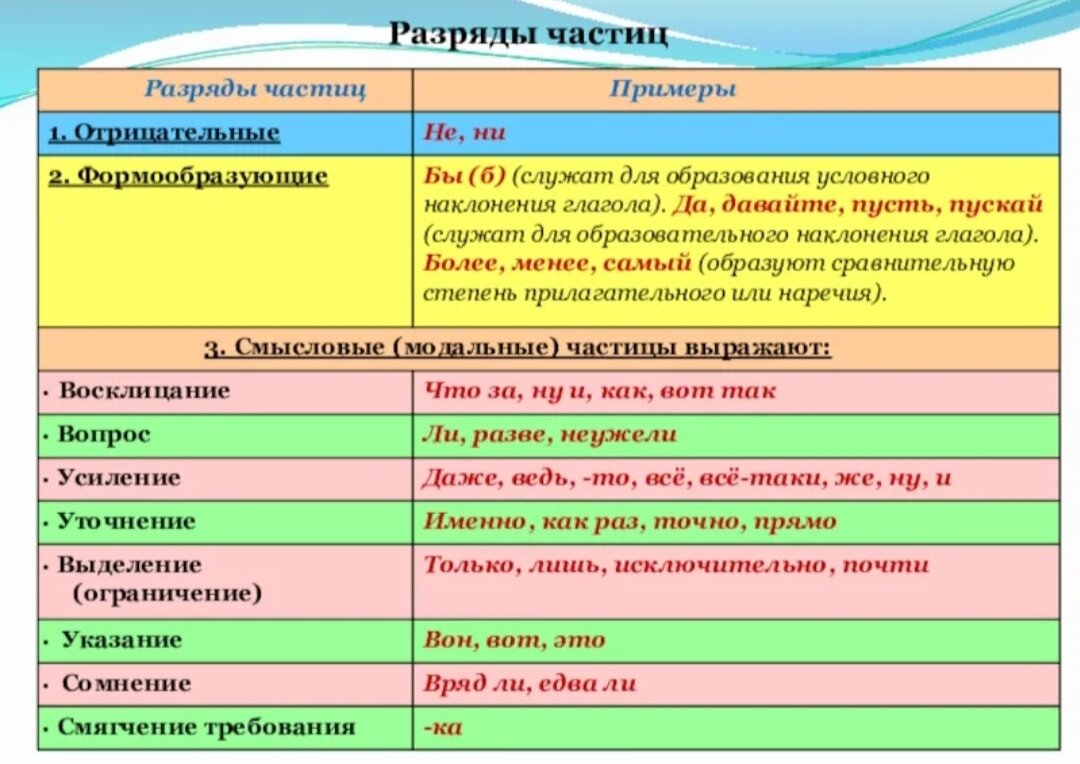 Разряды частиц

| Разряды частиц | Примеры |
|---|---|
| 1. Отрицательные | Не, ни |
| 2. Формообразующие | Бы (б) (служат для образования условного наклонения глагола). Да, давайте, пусть, пускай (служат для образовательного наклонения глагола). Более, менее, самый (образуют сравнительную степень прилагательного или наречия). |
| 3. Смысловые (модальные) частицы выражают: | |
| · Восклицание | Что за, ну и, как, вот так |
| · Вопрос | Ли, разве, неужели |
| · Усиление | Даже, ведь, -то, всё, всё-таки, же, ну, и |
| · Уточнение | Именно, как раз, точно, прямо |
| · Выделение (ограничение) | Только, лишь, исключительно, почти |
| · Указание | Вон, вот, это |
| · Сомнение | Вряд ли, едва ли |
| · Смягчение требования | -ка |